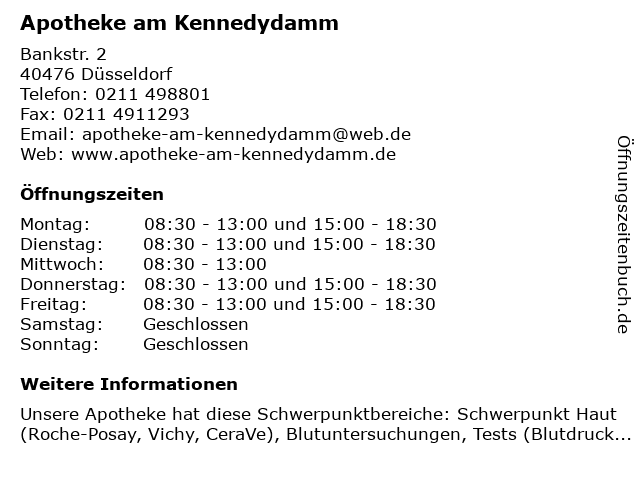 Apotheke am Kennedydamm

Bankstr. 2
40476 Düsseldorf
Telefon: 0211 498801
Fax: 0211 4911293
Email: apotheke-am-kennedydamm@web.de
Web: www.apotheke-am-kennedydamm.de

Öffnungszeiten

Montag: 08:30 - 13:00 und 15:00 - 18:30
Dienstag: 08:30 - 13:00 und 15:00 - 18:30
Mittwoch: 08:30 - 13:00
Donnerstag: 08:30 - 13:00 und 15:00 - 18:30
Freitag: 08:30 - 13:00 und 15:00 - 18:30
Samstag: Geschlossen
Sonntag: Geschlossen

Weitere Informationen

Unsere Apotheke hat diese Schwerpunktbereiche: Schwerpunkt Haut (Roche-Posay, Vichy, CeraVe), Blutuntersuchungen, Tests (Blutdruck...

Öffnungszeitenbuch.de